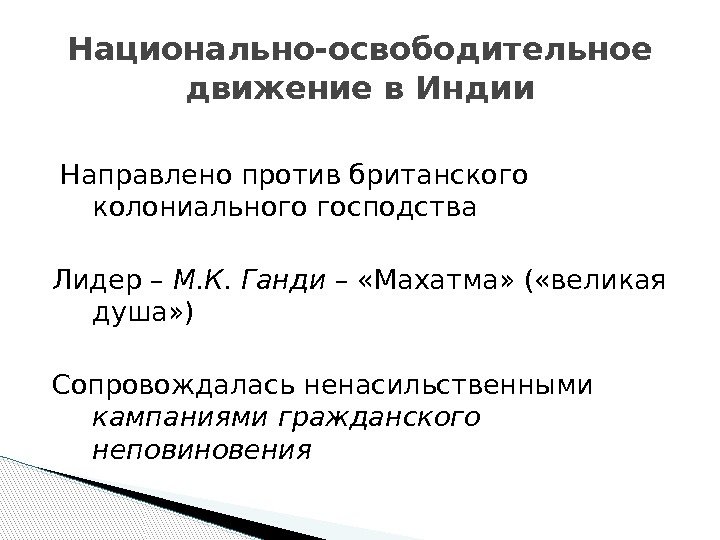 Национально-освободительное движение в Индии

Направлено против британского колониального господства

Лидер – М.К. Ганди – «Махатма» («великая душа»)

Сопровождалась ненасильственными кампаниями гражданского неповиновения